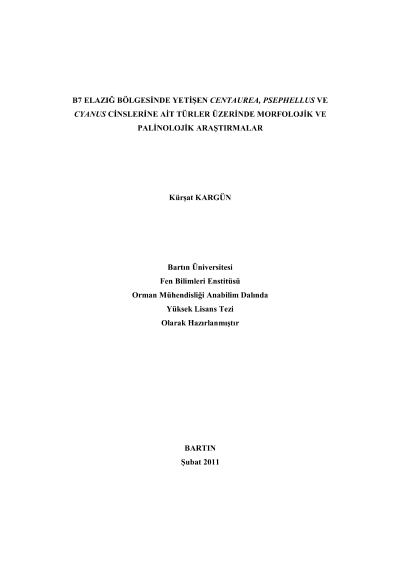 B7 ELAZIĞ BÖLGESİNDE YETİŞEN CENTAUREA, PSEPHELLUS VE CYANUS CİNSLERİNE AİT TÜRLER ÜZERİNDE MORFOLOJİK VE PALİNOLOJİK ARAŞTIRMALAR

Kürşat KARGÜN

Bartın Üniversitesi
Fen Bilimleri Enstitüsü
Orman Mühendisliği Anabilim Dalında
Yüksek Lisans Tezi
Olarak Hazırlanmıştır

BARTIN
Şubat 2011